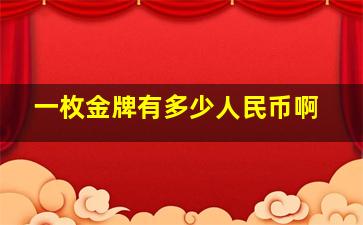 一枚金牌有多少人民币啊